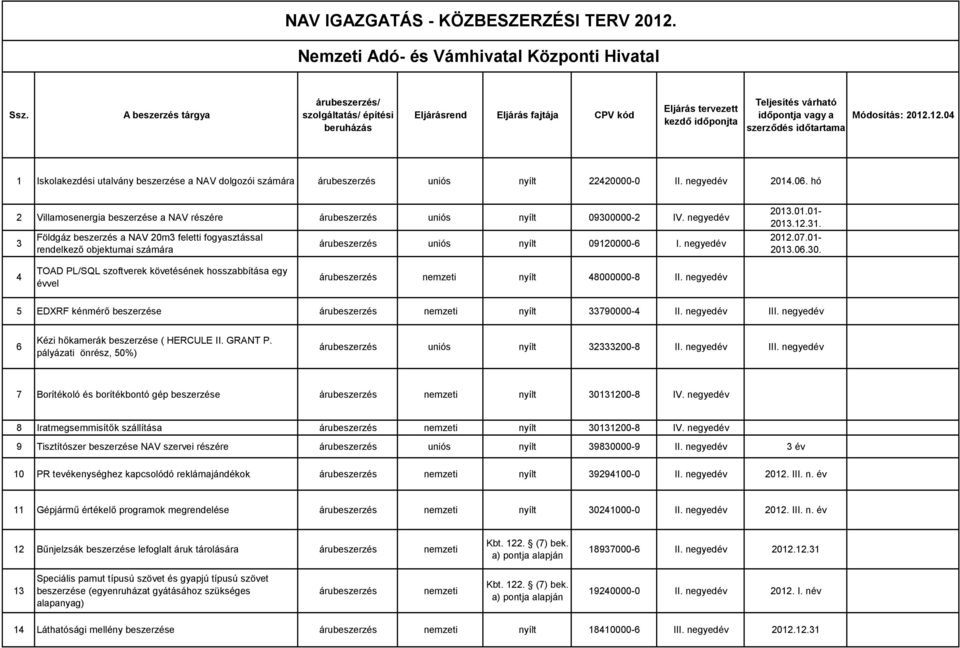 NAV IGAZGATÁS - KÖZBESZERZÉSI TERV 2012.

Nemzeti Adó- és Vámhivatal Központi Hivatal

| Ssz. | A beszerzés tárgya | árubeszerzés/ szolgáltatás/ építési beruházás | Eljárásrend | Eljárás fajtája | CPV kód | Eljárás tervezett kezdő időpontja | Teljesítés várható időpontja vagy a szerződés időtartama | Módosítás: 2012.12.04 |
|---|---|---|---|---|---|---|---|---|
| 1 | Iskolakezdési utalvány beszerzése a NAV dolgozói számára | árubeszerzés | uniós | nyílt | 22420000-0 | II. negyedév | 2014.06. hó | |
| 2 | Villamosenergia beszerzése a NAV részére | árubeszerzés | uniós | nyílt | 09300000-2 | IV. negyedév | 2013.01.01-2013.12.31. | |
| 3 | Földgáz beszerzés a NAV 20m3 feletti fogyasztással rendelkező objektumai számára | árubeszerzés | uniós | nyílt | 09120000-6 | I. negyedév | 2012.07.01-2013.06.30. | |
| 4 | TOAD PL/SQL szoftverek követésének hosszabbítása egy évvel | árubeszerzés | nemzeti | nyílt | 48000000-8 | II. negyedév | | |
| 5 | EDXRF kénmérő beszerzése | árubeszerzés | nemzeti | nyílt | 33790000-4 | II. negyedév | III. negyedév | |
| 6 | Kézi hőkamerák beszerzése ( HERCULE II. GRANT P. pályázati önrész, 50%) | árubeszerzés | uniós | nyílt | 32333200-8 | II. negyedév | III. negyedév | |
| 7 | Borítékoló és borítékbontó gép beszerzése | árubeszerzés | nemzeti | nyílt | 30131200-8 | IV. negyedév | | |
| 8 | Iratmegsemmisítők szállítása | árubeszerzés | nemzeti | nyílt | 30131200-8 | IV. negyedév | | |
| 9 | Tisztítószer beszerzése NAV szervei részére | árubeszerzés | uniós | nyílt | 39830000-9 | II. negyedév | 3 év | |
| 10 | PR tevékenységhez kapcsolódó reklámajándékok | árubeszerzés | nemzeti | nyílt | 39294100-0 | II. negyedév | 2012. III. n. év | |
| 11 | Gépjármű értékelő programok megrendelése | árubeszerzés | nemzeti | nyílt | 30241000-0 | II. negyedév | 2012. III. n. év | |
| 12 | Bűnjelzsák beszerzése lefoglalt áruk tárolására | árubeszerzés | nemzeti | Kbt. 122. § (7) bek. a) pontja alapján | 18937000-6 | II. negyedév | 2012.12.31 | |
| 13 | Speciális pamut típusú szövet és gyapjú típusú szövet beszerzése (egyenruházat gyátásához szükséges alapanyag) | árubeszerzés | nemzeti | Kbt. 122. § (7) bek. a) pontja alapján | 19240000-0 | II. negyedév | 2012. I. név | |
| 14 | Láthatósági mellény beszerzése | árubeszerzés | nemzeti | nyílt | 18410000-6 | III. negyedév | 2012.12.31 | |